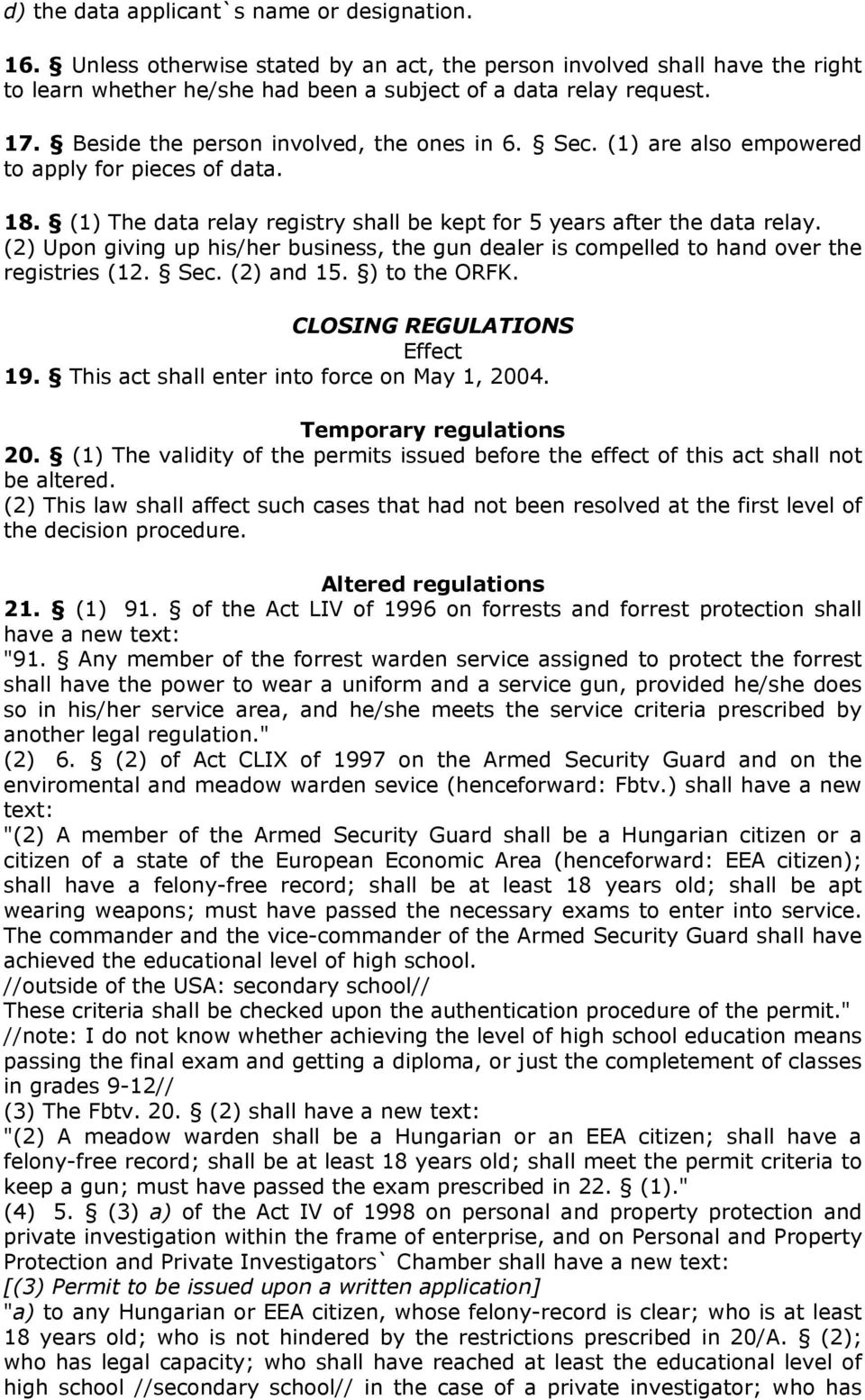 d) the data applicant`s name or designation.

16. § Unless otherwise stated by an act, the person involved shall have the right to learn whether he/she had been a subject of a data relay request.

17. § Beside the person involved, the ones in 6. § Sec. (1) are also empowered to apply for pieces of data.

18. § (1) The data relay registry shall be kept for 5 years after the data relay. (2) Upon giving up his/her business, the gun dealer is compelled to hand over the registries (12. § Sec. (2) and 15. §) to the ORFK.

CLOSING REGULATIONS
Effect
19. § This act shall enter into force on May 1, 2004.

Temporary regulations
20. § (1) The validity of the permits issued before the effect of this act shall not be altered.
(2) This law shall affect such cases that had not been resolved at the first level of the decision procedure.

Altered regulations
21. § (1) 91. § of the Act LIV of 1996 on forrests and forrest protection shall have a new text:
"91. § Any member of the forrest warden service assigned to protect the forrest shall have the power to wear a uniform and a service gun, provided he/she does so in his/her service area, and he/she meets the service criteria prescribed by another legal regulation."
(2) 6. § (2) of Act CLIX of 1997 on the Armed Security Guard and on the enviromental and meadow warden sevice (henceforward: Fbtv.) shall have a new text:
"(2) A member of the Armed Security Guard shall be a Hungarian citizen or a citizen of a state of the European Economic Area (henceforward: EEA citizen); shall have a felony-free record; shall be at least 18 years old; shall be apt wearing weapons; must have passed the necessary exams to enter into service. The commander and the vice-commander of the Armed Security Guard shall have achieved the educational level of high school.
//outside of the USA: secondary school//
These criteria shall be checked upon the authentication procedure of the permit."
//note: I do not know whether achieving the level of high school education means passing the final exam and getting a diploma, or just the completement of classes in grades 9-12//
(3) The Fbtv. 20. § (2) shall have a new text:
"(2) A meadow warden shall be a Hungarian or an EEA citizen; shall have a felony-free record; shall be at least 18 years old; shall meet the permit criteria to keep a gun; must have passed the exam prescribed in 22. § (1)."
(4) 5. § (3) a) of the Act IV of 1998 on personal and property protection and private investigation within the frame of enterprise, and on Personal and Property Protection and Private Investigators` Chamber shall have a new text:
[(3) Permit to be issued upon a written application]
"a) to any Hungarian or EEA citizen, whose felony-record is clear; who is at least 18 years old; who is not hindered by the restrictions prescribed in 20/A. § (2); who has legal capacity; who shall have reached at least the educational level of high school //secondary school// in the case of a private investigator; who has